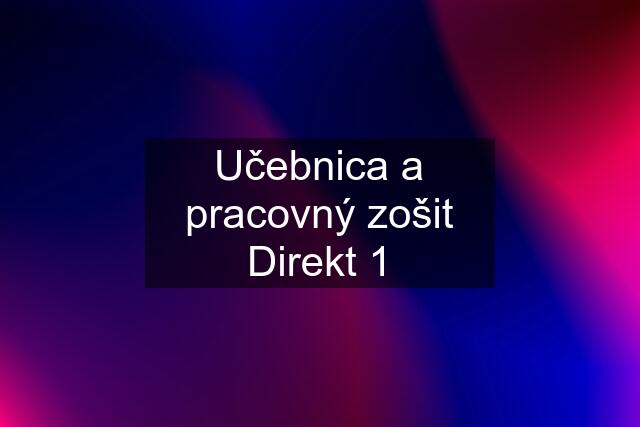 Učebnica a pracovný zošit Direkt 1